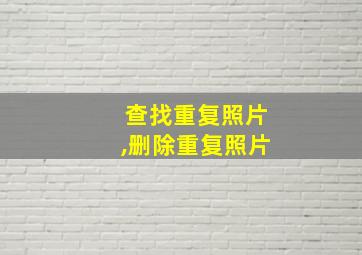 查找重复照片
,删除重复照片